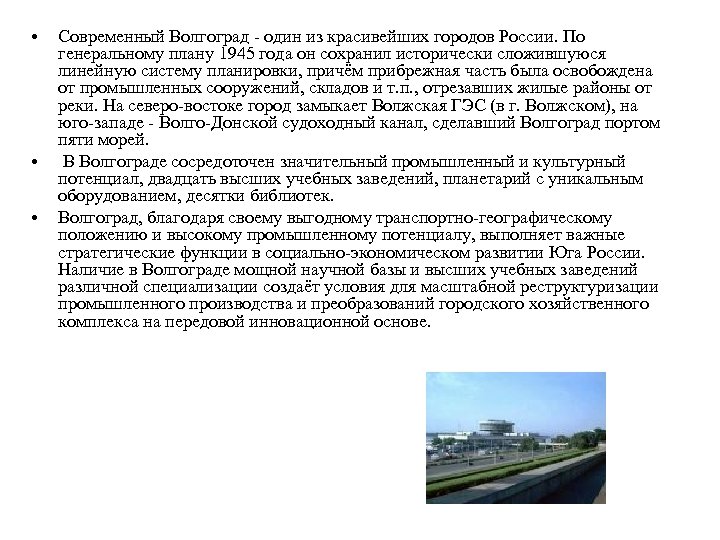 • Современный Волгоград - один из красивейших городов России. По генеральному плану 1945 года он сохранил исторически сложившуюся линейную систему планировки, причём прибрежная часть была освобождена от промышленных сооружений, складов и т.п., отрезавших жилые районы от реки. На северо-востоке город замыкает Волжская ГЭС (в г. Волжском), на юго-западе - Волго-Донской судоходный канал, сделавший Волгоград портом пяти морей.

• В Волгограде сосредоточен значительный промышленный и культурный потенциал, двадцать высших учебных заведений, планетарий с уникальным оборудованием, десятки библиотек.

• Волгоград, благодаря своему выгодному транспортно-географическому положению и высокому промышленному потенциалу, выполняет важные стратегические функции в социально-экономическом развитии Юга России. Наличие в Волгограде мощной научной базы и высших учебных заведений различной специализации создаёт условия для масштабной реструктуризации промышленного производства и преобразований городского хозяйственного комплекса на передовой инновационной основе.